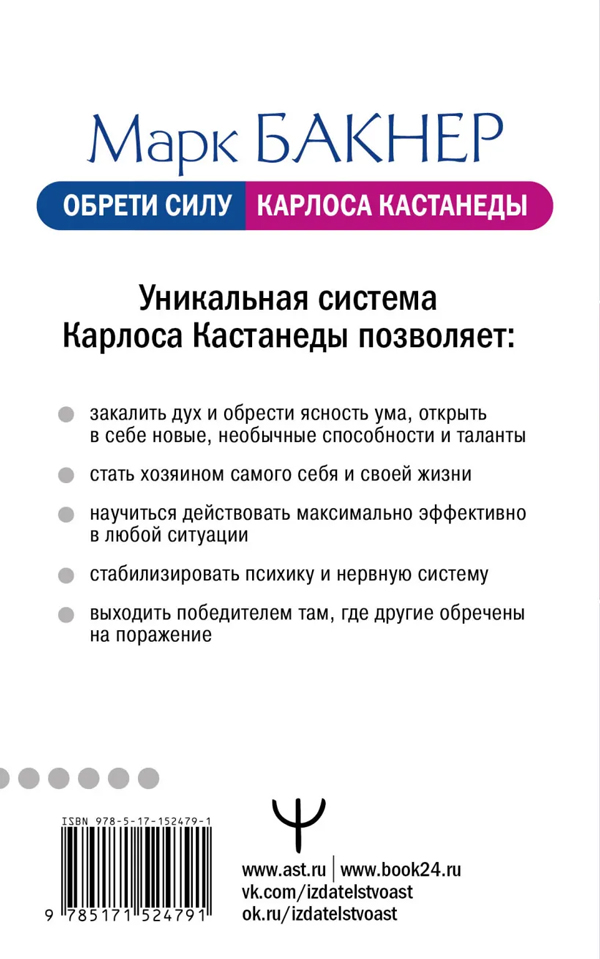 Марк БАКНЕР

ОБРЕТИ СИЛУ КАРЛОСА КАСТАНЕДЫ

Уникальная система Карлоса Кастанеды позволяет:

закалить дух и обрести ясность ума, открыть в себе новые, необычные способности и таланты

стать хозяином самого себя и своей жизни

научиться действовать максимально эффективно в любой ситуации

стабилизировать психику и нервную систему

выходить победителем там, где другие обречены на поражение

ISBN 978-5-17-152479-1

9 785171 524791

www.ast.ru | www.book24.ru
vk.com/izdatelstvoast
ok.ru/izdatelstvoast